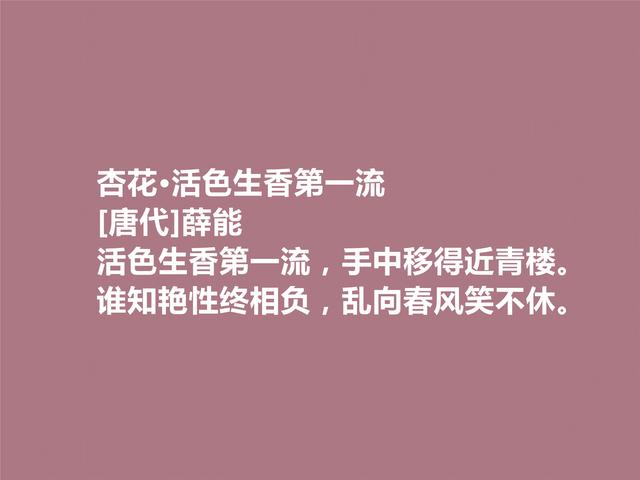 杏花·活色生香第一流
[唐代]薛能
活色生香第一流，手中移得近青楼。
谁知艳性终相负，乱向春风笑不休。